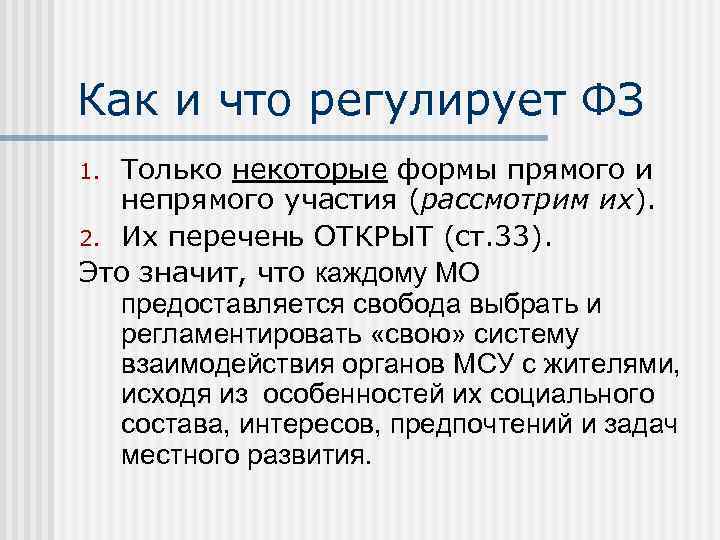 Как и что регулирует ФЗ

1. Только некоторые формы прямого и непрямого участия (рассмотрим их).
2. Их перечень ОТКРЫТ (ст.33).

Это значит, что каждому МО предоставляется свобода выбрать и регламентировать «свою» систему взаимодействия органов МСУ с жителями, исходя из особенностей их социального состава, интересов, предпочтений и задач местного развития.